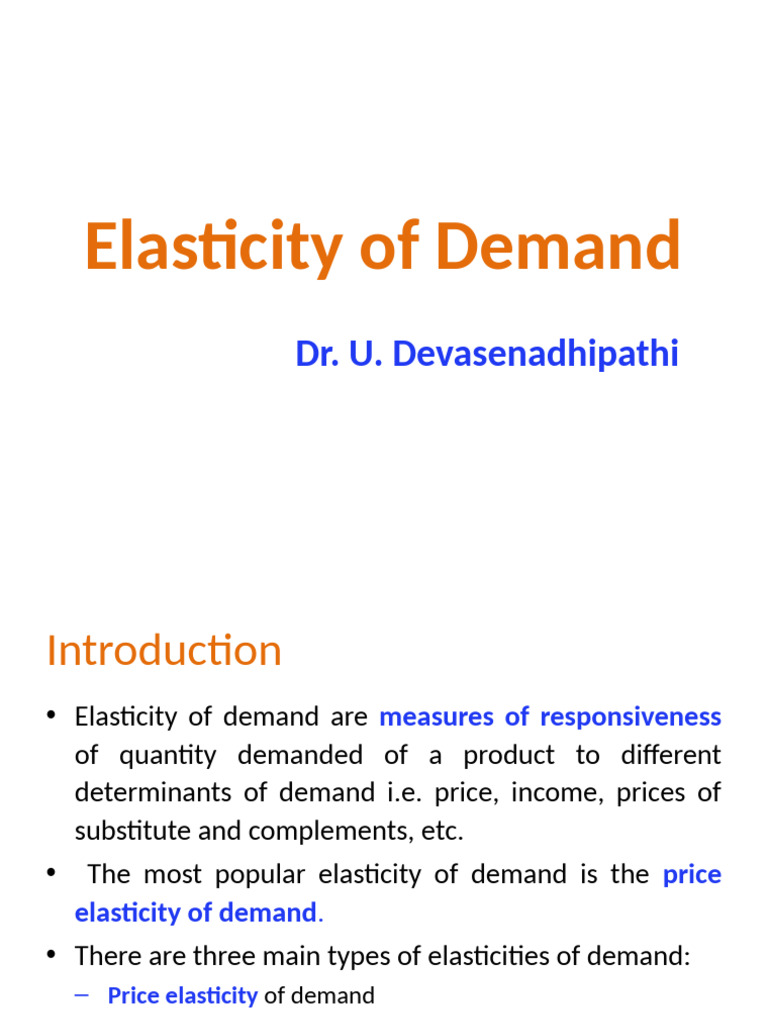 Elasticity of Demand

Dr. U. Devasenadhipathi

Introduction

• Elasticity of demand are measures of responsiveness of quantity demanded of a product to different determinants of demand i.e. price, income, prices of substitute and complements, etc.

• The most popular elasticity of demand is the price elasticity of demand.

• There are three main types of elasticities of demand:

– Price elasticity of demand